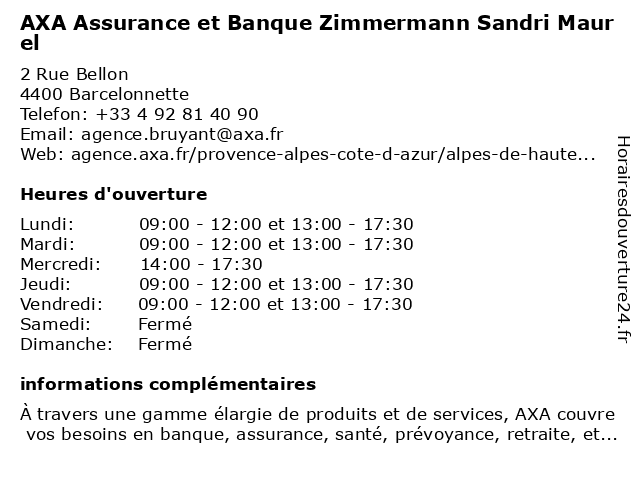 AXA Assurance et Banque Zimmermann Sandri Maurel

2 Rue Bellon
4400 Barcelonnette
Telefon: +33 4 92 81 40 90
Email: agence.bruyant@axa.fr
Web: agence.axa.fr/provence-alpes-cote-d-azur/alpes-de-haute...

Heures d'ouverture

| | |
|---|---|
| Lundi: | 09:00 - 12:00 et 13:00 - 17:30 |
| Mardi: | 09:00 - 12:00 et 13:00 - 17:30 |
| Mercredi: | 14:00 - 17:30 |
| Jeudi: | 09:00 - 12:00 et 13:00 - 17:30 |
| Vendredi: | 09:00 - 12:00 et 13:00 - 17:30 |
| Samedi: | Fermé |
| Dimanche: | Fermé |

informations complémentaires

À travers une gamme élargie de produits et de services, AXA couvre vos besoins en banque, assurance, santé, prévoyance, retraite, et...

Horairesdouverture24.fr